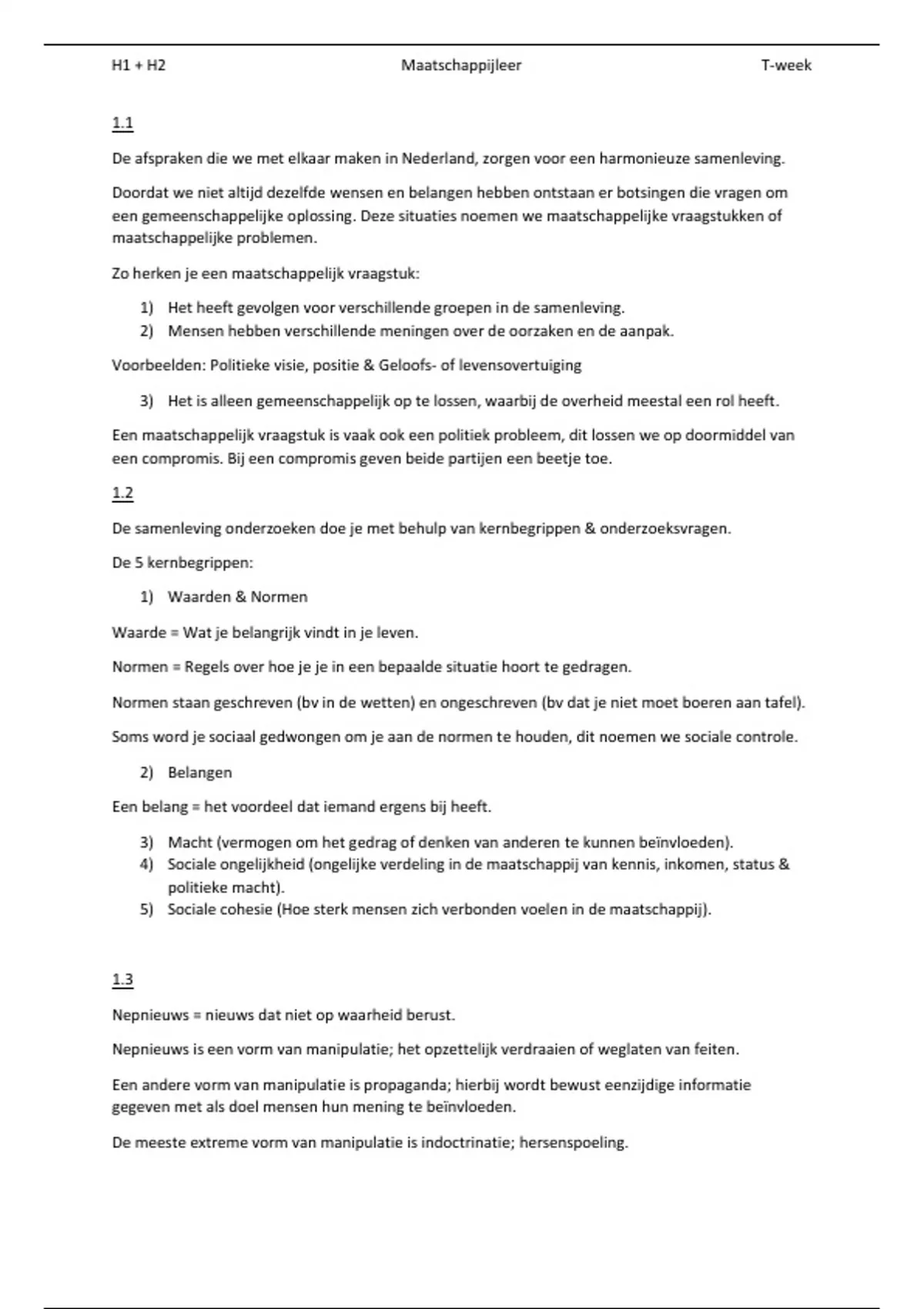 H1 + H2 Maatschappijleer T-week

1.1

De afspraken die we met elkaar maken in Nederland, zorgen voor een harmonieuze samenleving.

Doordat we niet altijd dezelfde wensen en belangen hebben ontstaan er botsingen die vragen om een gemeenschappelijke oplossing. Deze situaties noemen we maatschappelijke vraagstukken of maatschappelijke problemen.

Zo herken je een maatschappelijk vraagstuk:

1) Het heeft gevolgen voor verschillende groepen in de samenleving.
2) Mensen hebben verschillende meningen over de oorzaken en de aanpak.

Voorbeelden: Politieke visie, positie & Geloofs- of levensovertuiging

3) Het is alleen gemeenschappelijk op te lossen, waarbij de overheid meestal een rol heeft.

Een maatschappelijk vraagstuk is vaak ook een politiek probleem, dit lossen we op doormiddel van een compromis. Bij een compromis geven beide partijen een beetje toe.

1.2

De samenleving onderzoeken doe je met behulp van kernbegrippen & onderzoeksvragen.

De 5 kernbegrippen:

1) Waarden & Normen

Waarde = Wat je belangrijk vindt in je leven.

Normen = Regels over hoe je je in een bepaalde situatie hoort te gedragen.

Normen staan geschreven (bv in de wetten) en ongeschreven (bv dat je niet moet boeren aan tafel).

Soms word je sociaal gedwongen om je aan de normen te houden, dit noemen we sociale controle.

2) Belangen

Een belang = het voordeel dat iemand ergens bij heeft.

3) Macht (vermogen om het gedrag of denken van anderen te kunnen beïnvloeden).
4) Sociale ongelijkheid (ongelijke verdeling in de maatschappij van kennis, inkomen, status & politieke macht).
5) Sociale cohesie (Hoe sterk mensen zich verbonden voelen in de maatschappij).

1.3

Nepnieuws = nieuws dat niet op waarheid berust.

Nepnieuws is een vorm van manipulatie; het opzettelijk verdraaien of weglaten van feiten.

Een andere vorm van manipulatie is propaganda; hierbij wordt bewust eenzijdige informatie gegeven met als doel mensen hun mening te beïnvloeden.

De meeste extreme vorm van manipulatie is indoctrinatie; hersenspoeling.